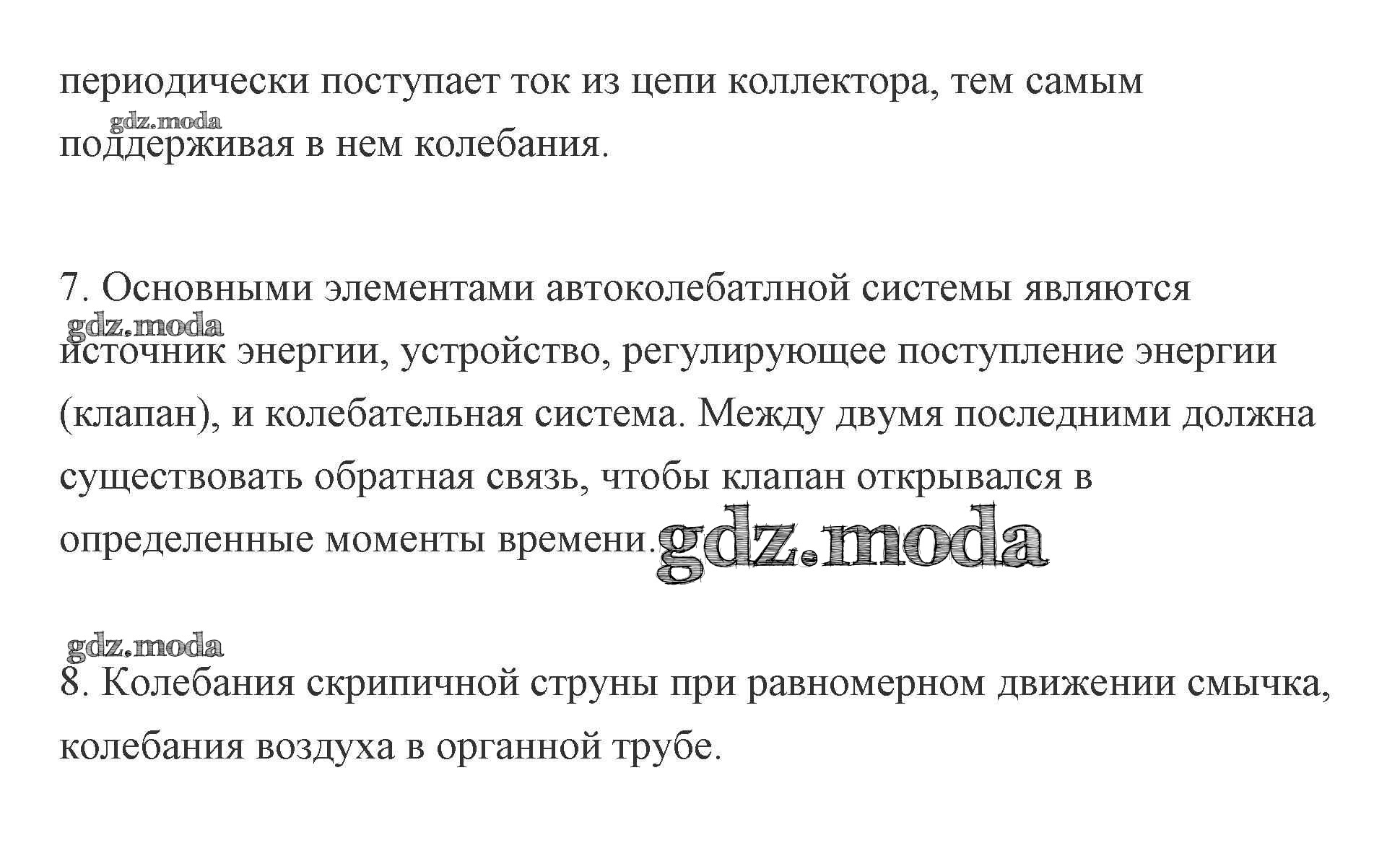 периодически поступает ток из цепи коллектора, тем самым

gdz.moda

поддерживая в нем колебания.

7. Основными элементами автоколебатлной системы являются

gdz.moda

источник энергии, устройство, регулирующее поступление энергии (клапан), и колебательная система. Между двумя последними должна существовать обратная связь, чтобы клапан открывался в определенные моменты времени.

gdz.moda

gdz.moda

8. Колебания скрипичной струны при равномерном движении смычка, колебания воздуха в органной трубе.